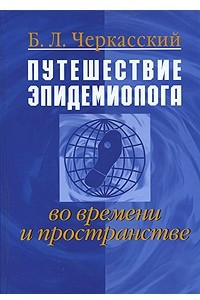 Б. Л. Черкасский

ПУТЕШЕСТВИЕ ЭПИДЕМИОЛОГА

во времени и пространстве